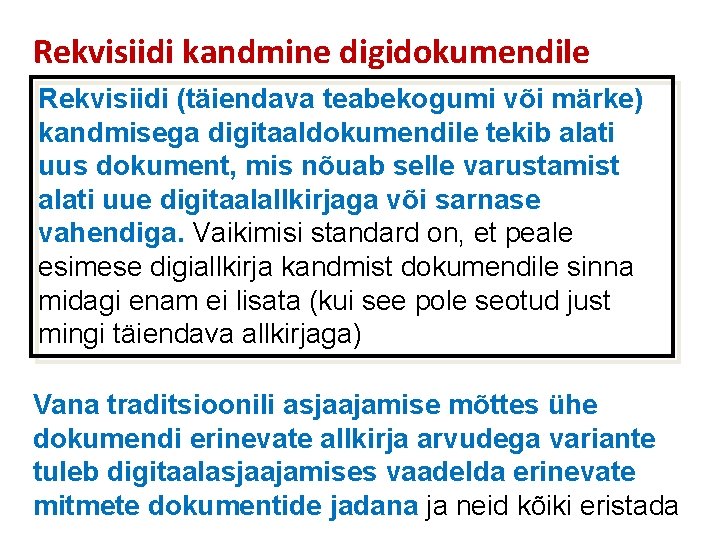 Rekvisiidi kandmine digidokumendile

Rekvisiidi (täiendava teabekogumi või märke) kandmisega digitaaldokumendile tekib alati uus dokument, mis nõuab selle varustamist alati uue digitaalallkirjaga või sarnase vahendiga. Vaikimisi standard on, et peale esimese digiallkirja kandmist dokumendile sinna midagi enam ei lisata (kui see pole seotud just mingi täiendava allkirjaga)

Vana traditsioonili asjaajamise mõttes ühe dokumendi erinevate allkirja arvudega variante tuleb digitaalasjaajamises vaadelda erinevate mitmete dokumentide jadana ja neid kõiki eristada